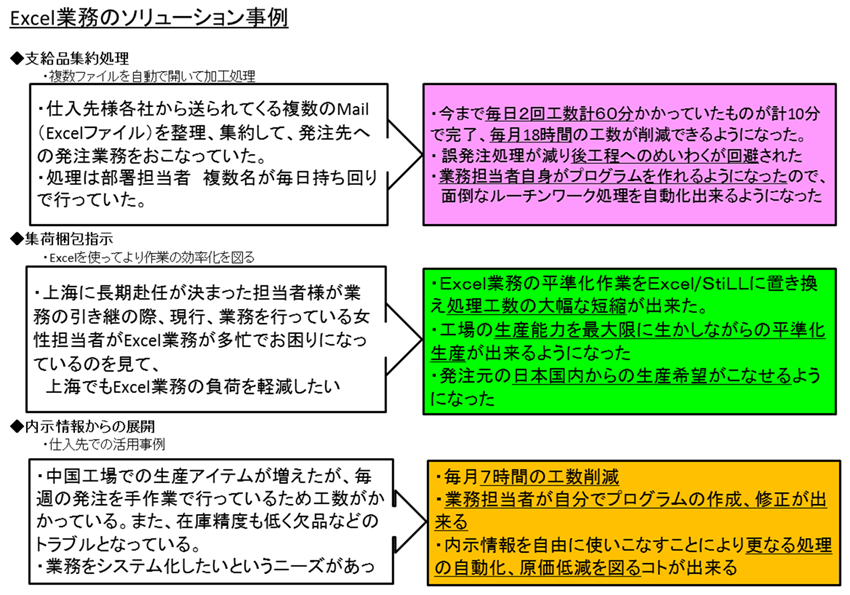 Excel業務のソリューション事例

◆支給品集約処理
・複数ファイルを自動で開いて加工処理

・仕入先様各社から送られてくる複数のMail（Excelファイル）を整理、集約して、発注先への発注業務をおこなっていた。
・処理は部署担当者　複数名が毎日持ち回りで行っていた。

・今まで毎日2回工数計60分かかっていたものが計10分で完了、毎月18時間の工数が削減できるようになった。
・誤発注処理が減り後工程へのめいわくが回避された
・業務担当者自身がプログラムを作れるようになったので、面倒なルーチンワーク処理を自動化出来るようになった

◆集荷梱包指示
・Excelを使ってより作業の効率化を図る

・上海に長期赴任が決まった担当者様が業務の引き継の際、現行、業務を行っている女性担当者がExcel業務が多忙でお困りになっているのを見て、
上海でもExcel業務の負荷を軽減したい

・Excel業務の平準化作業をExcel/StiLLに置き換え処理工数の大幅な短縮が出来た。
・工場の生産能力を最大限に生かしながらの平準化生産が出来るようになった
・発注元の日本国内からの生産希望がこなせるようになった

◆内示情報からの展開
・仕入先での活用事例

・中国工場での生産アイテムが増えたが、毎週の発注を手作業で行っているため工数がかかっている。また、在庫精度も低く欠品などのトラブルとなっている。
・業務をシステム化したいというニーズがあっ

・毎月7時間の工数削減
・業務担当者が自分でプログラムの作成、修正が出来る
・内示情報を自由に使いこなすことにより更なる処理の自動化、原価低減を図るコトが出来る